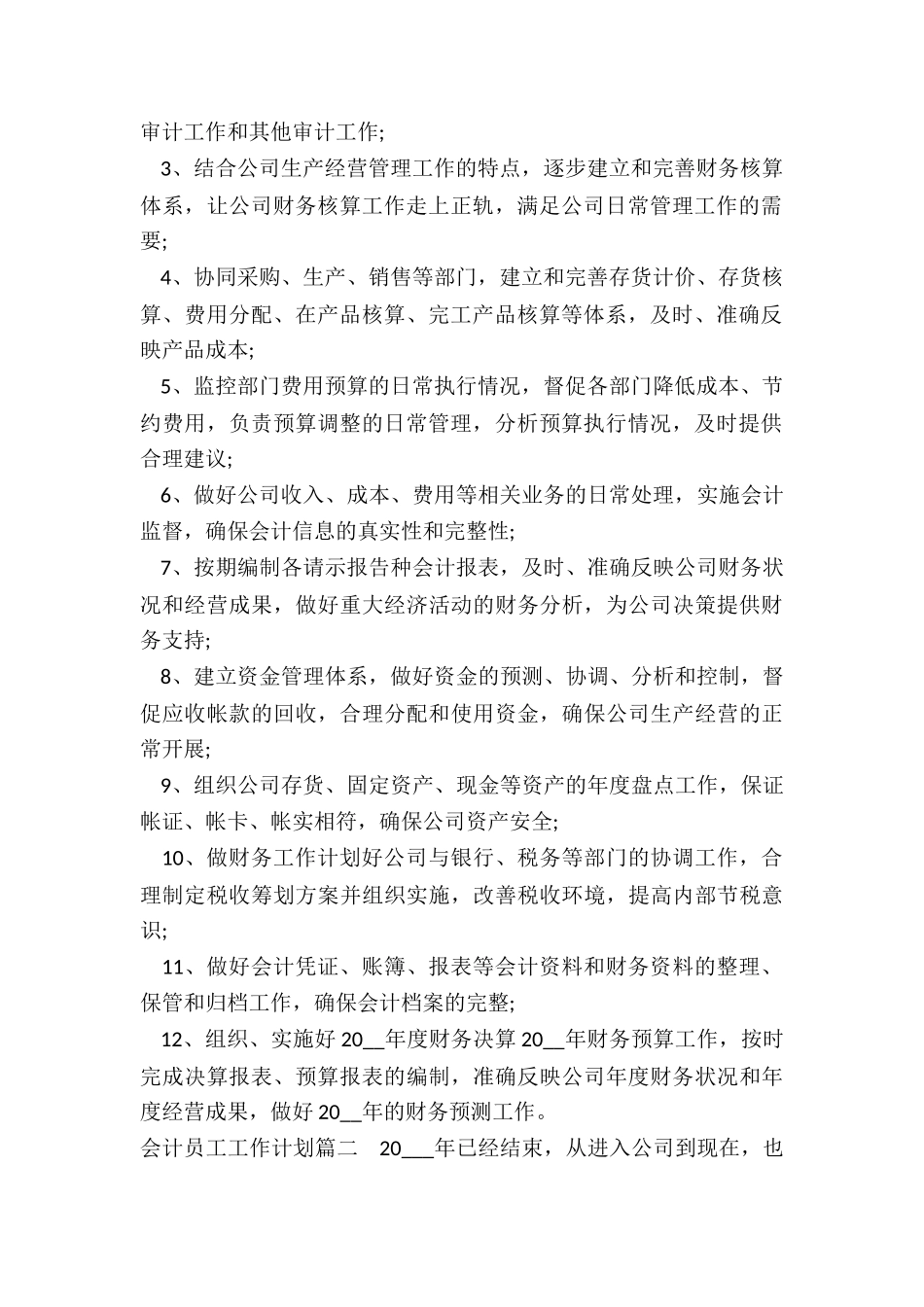 审计工作和其他审计工作;

3、结合公司生产经营管理工作的特点，逐步建立和完善财务核算体系，让公司财务核算工作走上正轨，满足公司日常管理工作的需要;

4、协同采购、生产、销售等部门，建立和完善存货计价、存货核算、费用分配、在产品核算、完工产品核算等体系，及时、准确反映产品成本;

5、监控部门费用预算的日常执行情况，督促各部门降低成本、节约费用，负责预算调整的日常管理，分析预算执行情况，及时提供合理建议;

6、做好公司收入、成本、费用等相关业务的日常处理，实施会计监督，确保会计信息的真实性和完整性;

7、按期编制各请示报告种会计报表，及时、准确反映公司财务状况和经营成果，做好重大经济活动的财务分析，为公司决策提供财务支持;

8、建立资金管理体系，做好资金的预测、协调、分析和控制，督促应收帐款的回收，合理分配和使用资金，确保公司生产经营的正常开展;

9、组织公司存货、固定资产、现金等资产的年度盘点工作，保证帐证、帐卡、帐实相符，确保公司资产安全;

10、做财务工作计划好公司与银行、税务等部门的协调工作，合理制定税收筹划方案并组织实施，改善税收环境，提高内部节税意识;

11、做好会计凭证、账簿、报表等会计资料和财务资料的整理、保管和归档工作，确保会计档案的完整;

12、组织、实施好 20__年度财务决算 20__年财务预算工作，按时完成决算报表、预算报表的编制，准确反映公司年度财务状况和年度经营成果，做好 20__年的财务预测工作。

会计员工工作计划篇二 20___年已经结束，从进入公司到现在，也